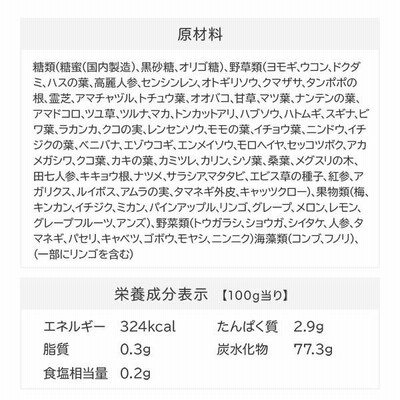 原材料

糖類(糖蜜(国内製造)、黒砂糖、オリゴ糖)、野草類(ヨモギ、ウコン、ドクダミ、ハスの葉、高麗人参、センシンレン、オトギリソウ、クマザサ、タンポポの根、霊芝、アマチャヅル、トチュウ葉、オオバコ、甘草、マツ葉、ナンテンの葉、アマドコロ、ツユ草、ツルナ、マカ、トンカットアリ、ハブソウ、ハトムギ、スギナ、ビワ葉、ラカンカ、クコの実、レンセンソウ、モモの葉、イチョウ葉、ニンドウ、イチジクの葉、ベニバナ、エゾウコギ、エンメイソウ、モロヘイヤ、セッコツボク、アカメガシワ、クコ葉、カキの葉、カミツレ、カリン、シソ葉、桑葉、メグスリの木、田七人参、キキョウ根、ナツメ、サラシア、マタタビ、エビス草の種子、紅参、アガリクス、ルイボス、アムラの実、タマネギ外皮、キャッツクロー)、果物類(梅、キンカン、イチジク、ミカン、パインアップル、リンゴ、グレープ、メロン、レモン、グレープフルーツ、アンズ)、野菜類(トウガラシ、ショウガ、シイタケ、人参、タマネギ、パセリ、キャベツ、ゴボウ、モヤシ、ニンニク)海藻類(コンブ、フノリ)、(一部にリンゴを含む)

栄養成分表示 【100g当り】

| エネルギー | 324kcal | たんぱく質 | 2.9g |
|---|---|---|---|
| 脂質 | 0.3g | 炭水化物 | 77.3g |
| 食塩相当量 | 0.2g | | |